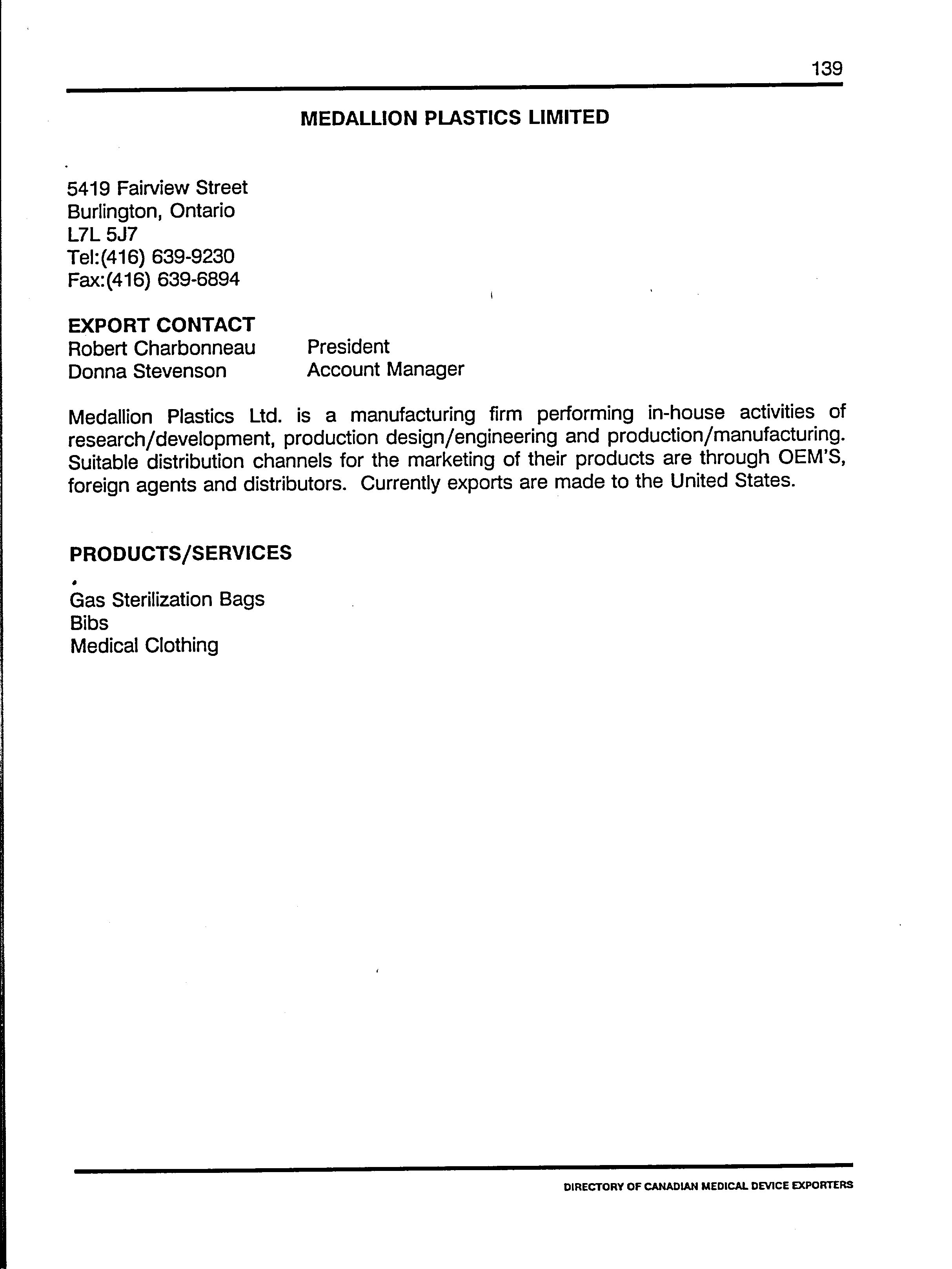 139

MEDALLION PLASTICS LIMITED

5419 Fairview Street
Burlington, Ontario
L7L 5J7
Tel:(416) 639-9230
Fax:(416) 639-6894

EXPORT CONTACT
Robert Charbonneau President
Donna Stevenson Account Manager

Medallion Plastics Ltd. is a manufacturing firm performing in-house activities of research/development, production design/engineering and production/manufacturing. Suitable distribution channels for the marketing of their products are through OEM'S, foreign agents and distributors. Currently exports are made to the United States.

PRODUCTS/SERVICES

Gas Sterilization Bags
Bibs
Medical Clothing

DIRECTORY OF CANADIAN MEDICAL DEVICE EXPORTERS